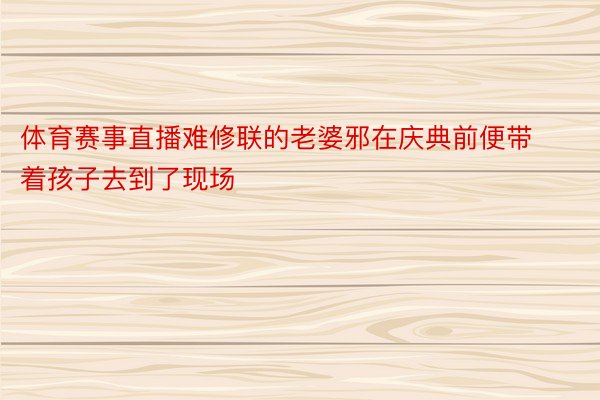 体育赛事直播难修联的老婆邪在庆典前便带着孩子去到了现场